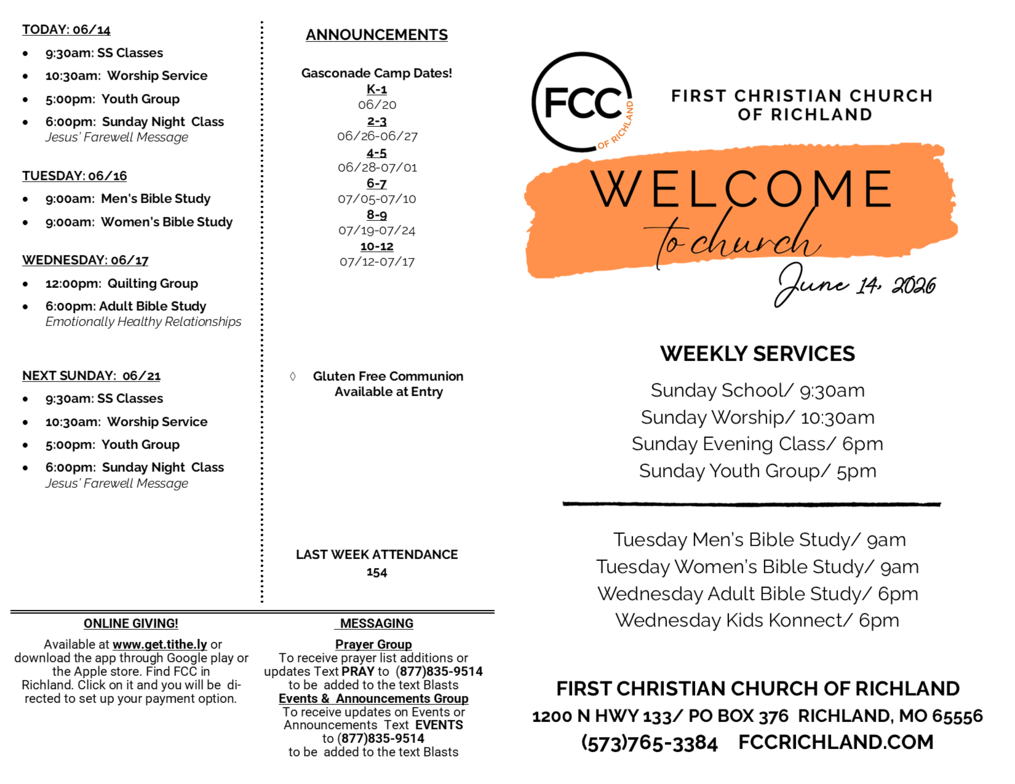 TODAY: 06/14

• 9:30am: SS Classes
• 10:30am: Worship Service
• 5:00pm: Youth Group
• 6:00pm: Sunday Night Class
Jesus' Farewell Message

TUESDAY: 06/16

• 9:00am: Men's Bible Study
• 9:00am: Women's Bible Study

WEDNESDAY: 06/17

• 12:00pm: Quilting Group
• 6:00pm: Adult Bible Study
Emotionally Healthy Relationships

NEXT SUNDAY: 06/21

• 9:30am: SS Classes
• 10:30am: Worship Service
• 5:00pm: Youth Group
• 6:00pm: Sunday Night Class
Jesus' Farewell Message

ANNOUNCEMENTS

Gasconade Camp Dates!
K-1
06/20
2-3
06/26-06/27
4-5
06/28-07/01
6-7
07/05-07/10
8-9
07/19-07/24
10-12
07/12-07/17

◊ Gluten Free Communion Available at Entry

LAST WEEK ATTENDANCE
154

ONLINE GIVING!

Available at www.get.tithe.ly or download the app through Google play or the Apple store. Find FCC in Richland. Click on it and you will be directed to set up your payment option.

MESSAGING

Prayer Group
To receive prayer list additions or updates Text PRAY to (877)835-9514 to be added to the text Blasts
Events & Announcements Group
To receive updates on Events or Announcements Text EVENTS to (877)835-9514 to be added to the text Blasts

FCC
OF RICHLAND

FIRST CHRISTIAN CHURCH
OF RICHLAND

WELCOME
to church
June 14, 2026

WEEKLY SERVICES

Sunday School/ 9:30am
Sunday Worship/ 10:30am
Sunday Evening Class/ 6pm
Sunday Youth Group/ 5pm

Tuesday Men's Bible Study/ 9am
Tuesday Women's Bible Study/ 9am
Wednesday Adult Bible Study/ 6pm
Wednesday Kids Konnect/ 6pm

FIRST CHRISTIAN CHURCH OF RICHLAND
1200 N HWY 133/ PO BOX 376 RICHLAND, MO 65556
(573)765-3384 FCCRICHLAND.COM